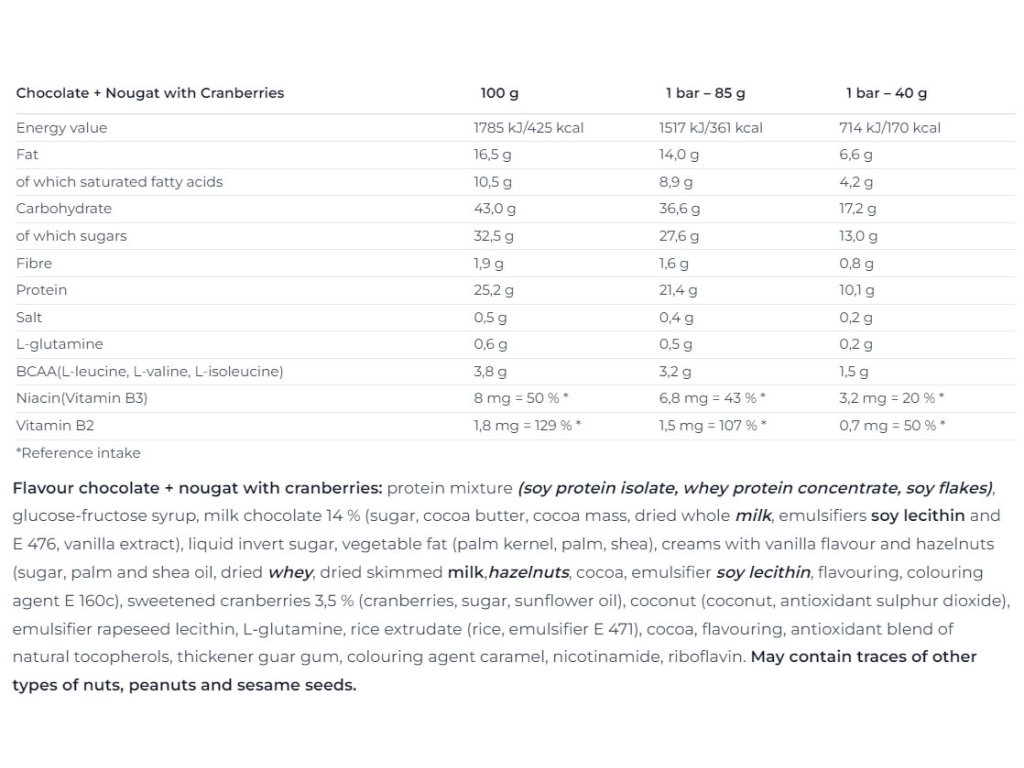 | Chocolate + Nougat with Cranberries | 100 g | 1 bar – 85 g | 1 bar – 40 g |
|---|---|---|---|
| Energy value | 1785 kJ/425 kcal | 1517 kJ/361 kcal | 714 kJ/170 kcal |
| Fat | 16,5 g | 14,0 g | 6,6 g |
| of which saturated fatty acids | 10,5 g | 8,9 g | 4,2 g |
| Carbohydrate | 43,0 g | 36,6 g | 17,2 g |
| of which sugars | 32,5 g | 27,6 g | 13,0 g |
| Fibre | 1,9 g | 1,6 g | 0,8 g |
| Protein | 25,2 g | 21,4 g | 10,1 g |
| Salt | 0,5 g | 0,4 g | 0,2 g |
| L-glutamine | 0,6 g | 0,5 g | 0,2 g |
| BCAA(L-leucine, L-valine, L-isoleucine) | 3,8 g | 3,2 g | 1,5 g |
| Niacin(Vitamin B3) | 8 mg = 50 % * | 6,8 mg = 43 % * | 3,2 mg = 20 % * |
| Vitamin B2 | 1,8 mg = 129 % * | 1,5 mg = 107 % * | 0,7 mg = 50 % * |

*Reference intake

Flavour chocolate + nougat with cranberries: protein mixture (soy protein isolate, whey protein concentrate, soy flakes), glucose-fructose syrup, milk chocolate 14 % (sugar, cocoa butter, cocoa mass, dried whole milk, emulsifiers soy lecithin and E 476, vanilla extract), liquid invert sugar, vegetable fat (palm kernel, palm, shea), creams with vanilla flavour and hazelnuts (sugar, palm and shea oil, dried whey, dried skimmed milk,hazelnuts, cocoa, emulsifier soy lecithin, flavouring, colouring agent E 160c), sweetened cranberries 3,5 % (cranberries, sugar, sunflower oil), coconut (coconut, antioxidant sulphur dioxide), emulsifier rapeseed lecithin, L-glutamine, rice extrudate (rice, emulsifier E 471), cocoa, flavouring, antioxidant blend of natural tocopherols, thickener guar gum, colouring agent caramel, nicotinamide, riboflavin. May contain traces of other types of nuts, peanuts and sesame seeds.